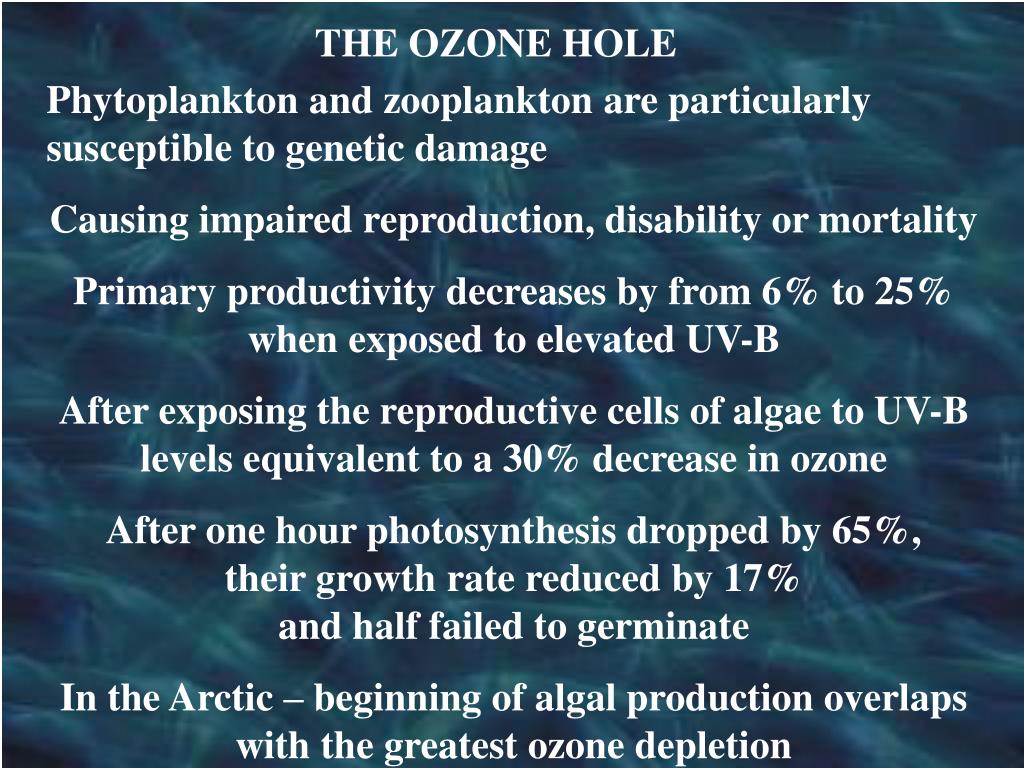 THE OZONE HOLE

Phytoplankton and zooplankton are particularly susceptible to genetic damage

Causing impaired reproduction, disability or mortality

Primary productivity decreases by from 6% to 25% when exposed to elevated UV-B

After exposing the reproductive cells of algae to UV-B levels equivalent to a 30% decrease in ozone

After one hour photosynthesis dropped by 65%, their growth rate reduced by 17% and half failed to germinate

In the Arctic – beginning of algal production overlaps with the greatest ozone depletion